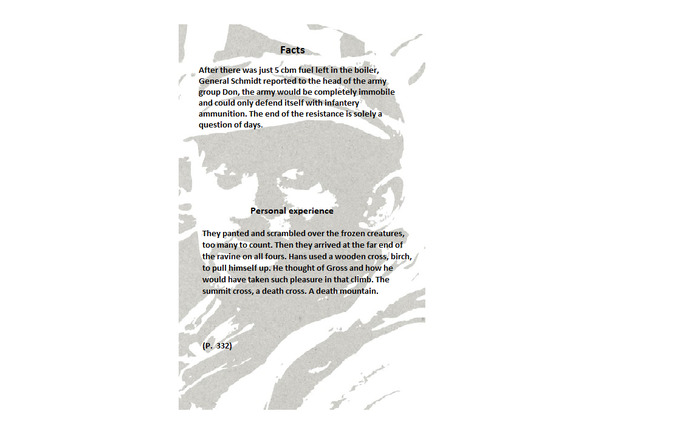 Facts

After there was just 5 cbm fuel left in the boiler, General Schmidt reported to the head of the army group Don, the army would be completely immobile and could only defend itself with infantery ammunition. The end of the resistance is solely a question of days.

Personal experience

They panted and scrambled over the frozen creatures, too many to count. Then they arrived at the far end of the ravine on all fours. Hans used a wooden cross, birch, to pull himself up. He thought of Gross and how he would have taken such pleasure in that climb. The summit cross, a death cross. A death mountain.

(P. 332)